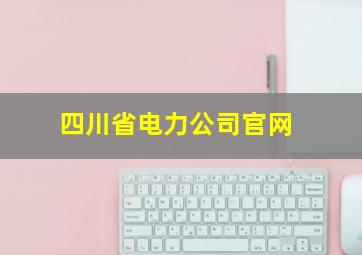 四川省电力公司官网